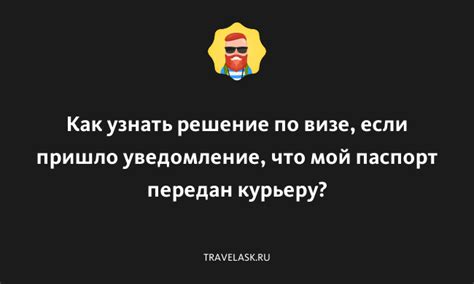 Как узнать решение по визе, если пришло уведомление, что мой паспорт передан курьеру?

TRAVELASK.RU